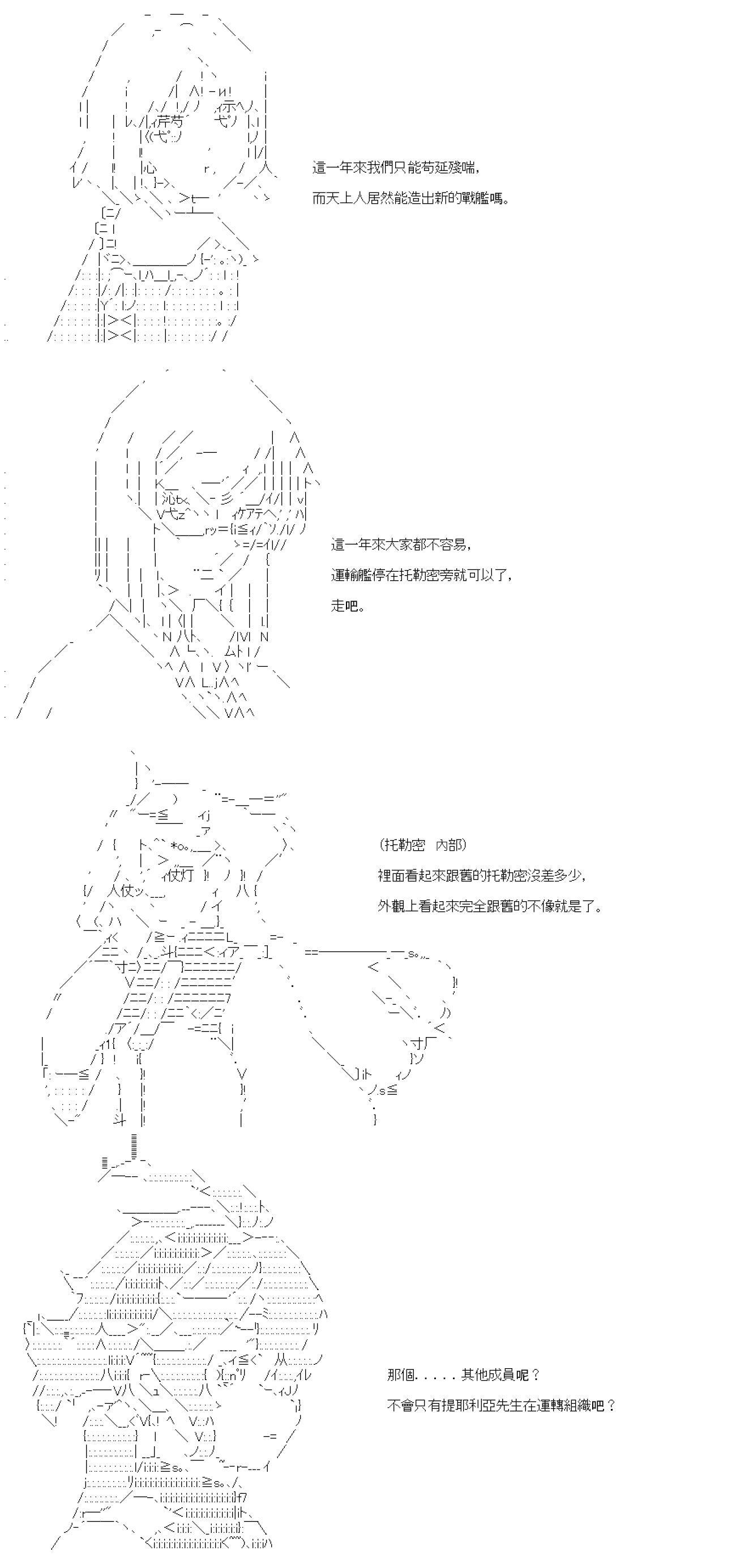 這一年來我們只能苟延殘喘，

而天上人居然能造出新的戰艦嗎。

這一年來大家都不容易，

運輸艦停在托勒密旁就可以了，

走吧。

(托勒密　內部)

裡面看起來跟舊的托勒密沒差多少，

外觀上看起來完全跟舊的不像就是了。

那個．．．．．其他成員呢？

不會只有提耶利亞先生在運轉組織吧？